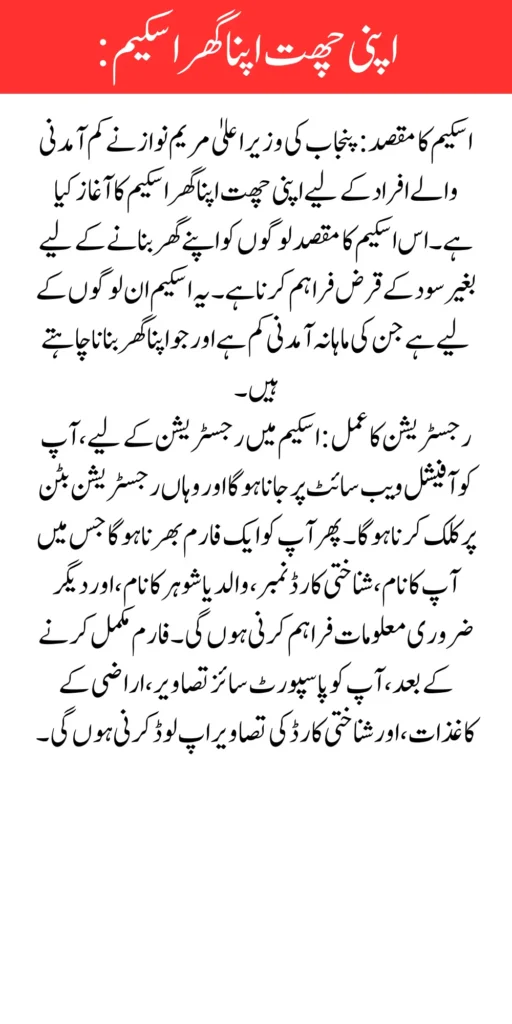 اپنی چھت اپنا گھر اسکیم:

اسکیم کا مقصد: پنجاب کی وزیر اعلیٰ مریم نواز نے کم آمدنی والے افراد کے لیے اپنی چھت اپنا گھر اسکیم کا آغاز کیا ہے۔ اس اسکیم کا مقصد لوگوں کو اپنے گھر بنانے کے لیے بغیر سود کے قرض فراہم کرنا ہے۔ یہ اسکیم ان لوگوں کے لیے ہے جن کی ماہانہ آمدنی کم ہے اور جو اپنا گھر بنانا چاہتے ہیں۔

رجسٹریشن کا عمل: اسکیم میں رجسٹریشن کے لیے، آپ کو آفیشل ویب سائٹ پر جانا ہو گا اور وہاں رجسٹریشن بٹن پر کلک کرنا ہو گا۔ پھر آپ کو ایک فارم بھرنا ہو گا جس میں آپ کا نام، شناختی کارڈ نمبر، والد یا شوہر کا نام، اور دیگر ضروری معلومات فراہم کرنی ہوں گی۔ فارم مکمل کرنے کے بعد، آپ کو پاسپورٹ سائز تصاویر، اراضی کے کاغذات، اور شناختی کارڈ کی تصاویر اپ لوڈ کرنی ہوں گی۔